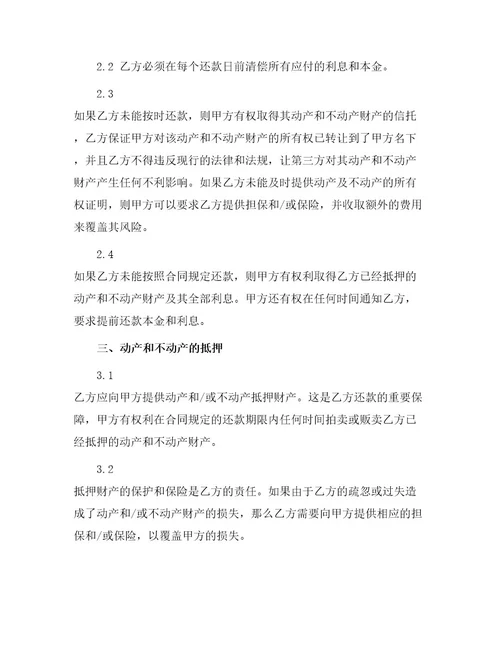 2.2 乙方必须在每个还款日前清偿所有应付的利息和本金。

2.3

如果乙方未能按时还款，则甲方有权取得其动产和不动产财产的信托，乙方保证甲方对该动产和不动产财产的所有权已转让到了甲方名下，并且乙方不得违反现行的法律和法规，让第三方对其动产和不动产财产产生任何不利影响。如果乙方未能及时提供动产及不动产的所有权证明，则甲方可以要求乙方提供担保和/或保险，并收取额外的费用来覆盖其风险。

2.4

如果乙方未能按照合同规定还款，则甲方有权利取得乙方已经抵押的动产和不动产财产及其全部利息。甲方还有权在任何时间通知乙方，要求提前还款本金和利息。

三、动产和不动产的抵押

3.1

乙方应向甲方提供动产和/或不动产抵押财产。这是乙方还款的重要保障，甲方有权利在合同规定的还款期限内任何时间拍卖或贩卖乙方已经抵押的动产和不动产财产。

3.2

抵押财产的保护和保险是乙方的责任。如果由于乙方的疏忽或过失造成了动产和/或不动产财产的损失，那么乙方需要向甲方提供相应的担保和/或保险，以覆盖甲方的损失。